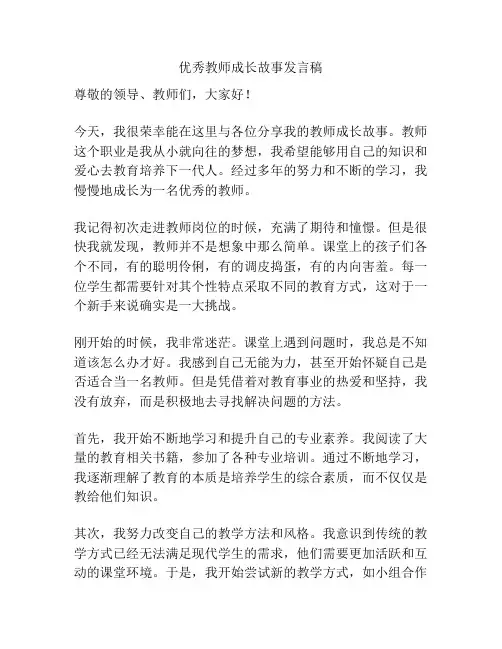 优秀教师成长故事发言稿

尊敬的领导、教师们，大家好！

今天，我很荣幸能在这里与各位分享我的教师成长故事。教师这个职业是我从小就向往的梦想，我希望能够用自己的知识和爱心去教育培养下一代人。经过多年的努力和不断的学习，我慢慢地成长为一名优秀的教师。

我记得初次走进教师岗位的时候，充满了期待和憧憬。但是很快我就发现，教师并不是想象中那么简单。课堂上的孩子们各个不同，有的聪明伶俐，有的调皮捣蛋，有的内向害羞。每一位学生都需要针对其个性特点采取不同的教育方式，这对于一个新手来说确实是一大挑战。

刚开始的时候，我非常迷茫。课堂上遇到问题时，我总是不知道该怎么办才好。我感到自己无能为力，甚至开始怀疑自己是否适合当一名教师。但是凭借着对教育事业的热爱和坚持，我没有放弃，而是积极地去寻找解决问题的方法。

首先，我开始不断地学习和提升自己的专业素养。我阅读了大量的教育相关书籍，参加了各种专业培训。通过不断地学习，我逐渐理解了教育的本质是培养学生的综合素质，而不仅仅是教给他们知识。

其次，我努力改变自己的教学方法和风格。我意识到传统的教学方式已经无法满足现代学生的需求，他们需要更加活跃和互动的课堂环境。于是，我开始尝试新的教学方式，如小组合作